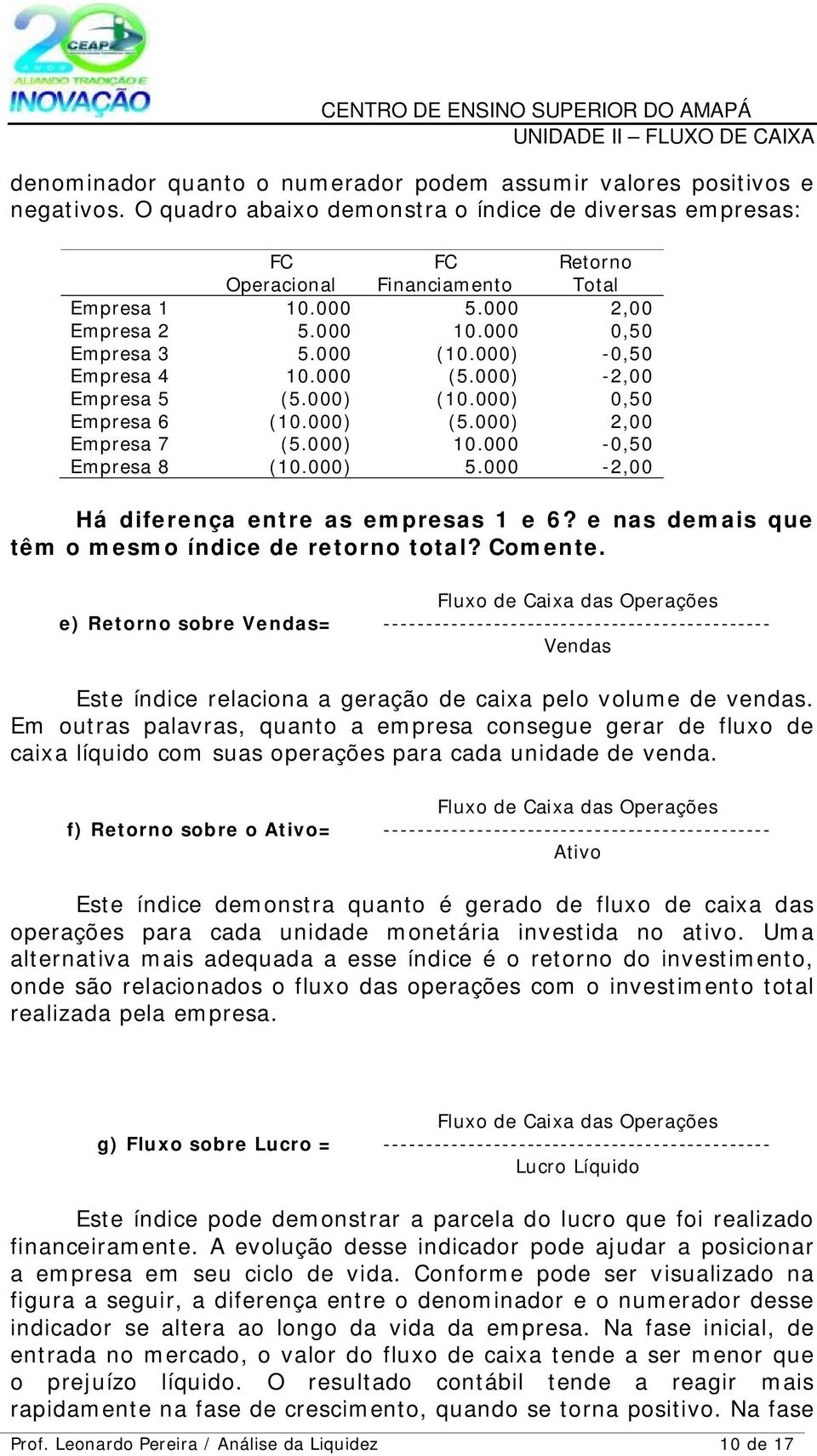 20 ANOS
CEAP
ALIANDO TRADIÇÃO E INOVAÇÃO

CENTRO DE ENSINO SUPERIOR DO AMAPÁ
UNIDADE II – FLUXO DE CAIXA

denominador quanto o numerador podem assumir valores positivos e negativos. O quadro abaixo demonstra o índice de diversas empresas:

| | FC Operacional | FC Financiamento | Retorno Total |
|---|---|---|---|
| Empresa 1 | 10.000 | 5.000 | 2,00 |
| Empresa 2 | 5.000 | 10.000 | 0,50 |
| Empresa 3 | 5.000 | (10.000) | -0,50 |
| Empresa 4 | 10.000 | (5.000) | -2,00 |
| Empresa 5 | (5.000) | (10.000) | 0,50 |
| Empresa 6 | (10.000) | (5.000) | 2,00 |
| Empresa 7 | (5.000) | 10.000 | -0,50 |
| Empresa 8 | (10.000) | 5.000 | -2,00 |

Há diferença entre as empresas 1 e 6? e nas demais que têm o mesmo índice de retorno total? Comente.

e) Retorno sobre Vendas= $\frac{\text{Fluxo de Caixa das Operações}}{\text{Vendas}}$

Este índice relaciona a geração de caixa pelo volume de vendas. Em outras palavras, quanto a empresa consegue gerar de fluxo de caixa líquido com suas operações para cada unidade de venda.

f) Retorno sobre o Ativo= $\frac{\text{Fluxo de Caixa das Operações}}{\text{Ativo}}$

Este índice demonstra quanto é gerado de fluxo de caixa das operações para cada unidade monetária investida no ativo. Uma alternativa mais adequada a esse índice é o retorno do investimento, onde são relacionados o fluxo das operações com o investimento total realizada pela empresa.

g) Fluxo sobre Lucro = $\frac{\text{Fluxo de Caixa das Operações}}{\text{Lucro Líquido}}$

Este índice pode demonstrar a parcela do lucro que foi realizado financeiramente. A evolução desse indicador pode ajudar a posicionar a empresa em seu ciclo de vida. Conforme pode ser visualizado na figura a seguir, a diferença entre o denominador e o numerador desse indicador se altera ao longo da vida da empresa. Na fase inicial, de entrada no mercado, o valor do fluxo de caixa tende a ser menor que o prejuízo líquido. O resultado contábil tende a reagir mais rapidamente na fase de crescimento, quando se torna positivo. Na fase

Prof. Leonardo Pereira / Análise da Liquidez 10 de 17